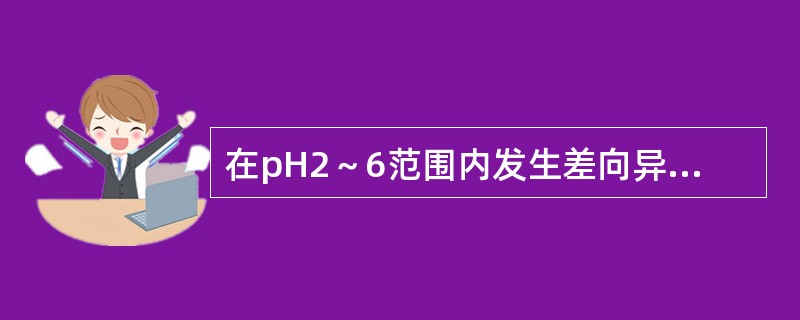 在pH2～6范围内发生差向异...